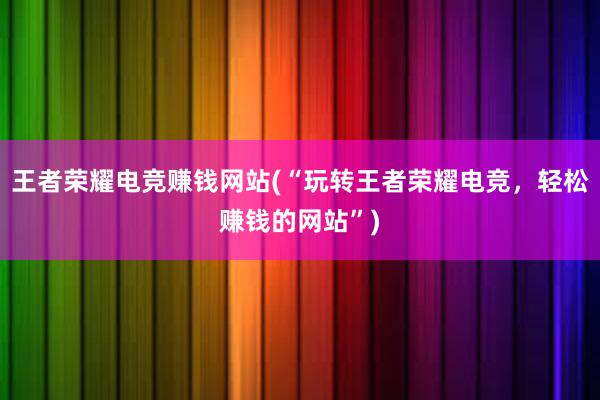 王者荣耀电竞赚钱网站(“玩转王者荣耀电竞，轻松赚钱的网站”)